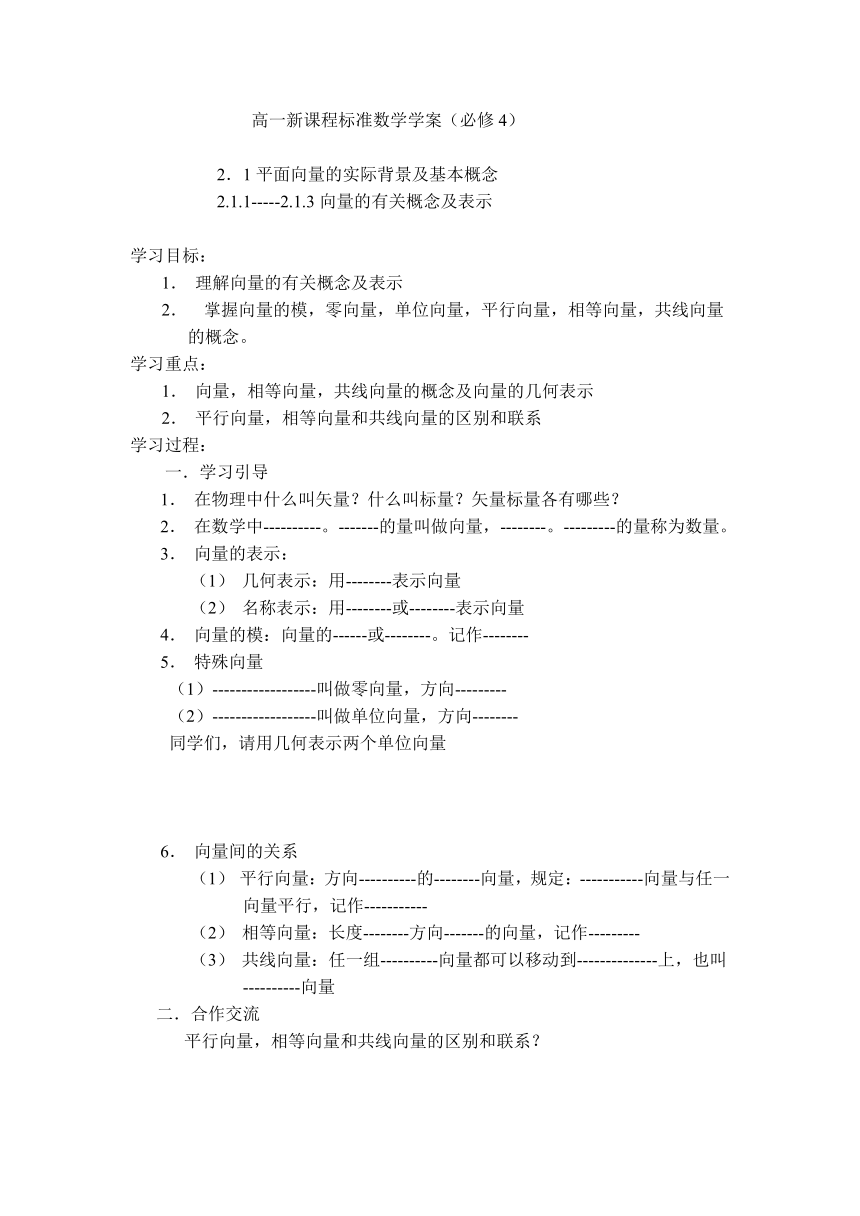 高一新课程标准数学学案（必修 4）

2．1 平面向量的实际背景及基本概念
2.1.1-----2.1.3 向量的有关概念及表示

学习目标：
1. 理解向量的有关概念及表示
2. 掌握向量的模，零向量，单位向量，平行向量，相等向量，共线向量的概念。

学习重点：
1. 向量，相等向量，共线向量的概念及向量的几何表示
2. 平行向量，相等向量和共线向量的区别和联系

学习过程：
一．学习引导
1. 在物理中什么叫矢量？什么叫标量？矢量标量各有哪些？
2. 在数学中----------。-------的量叫做向量，--------。---------的量称为数量。
3. 向量的表示：
（1） 几何表示：用--------表示向量
（2） 名称表示：用--------或--------表示向量
4. 向量的模：向量的------或--------。记作--------
5. 特殊向量
（1）------------------叫做零向量，方向---------
（2）------------------叫做单位向量，方向--------
同学们，请用几何表示两个单位向量

6. 向量间的关系
（1） 平行向量：方向----------的--------向量，规定：-----------向量与任一向量平行，记作-----------
（2） 相等向量：长度--------方向-------的向量，记作---------
（3） 共线向量：任一组----------向量都可以移动到--------------上，也叫----------向量

二．合作交流
平行向量，相等向量和共线向量的区别和联系？